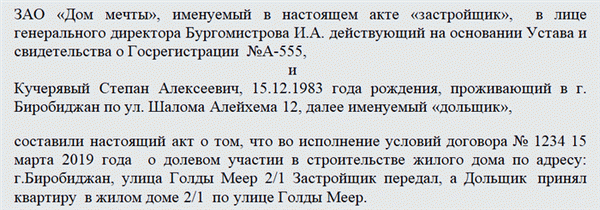 ЗАО «Дом мечты», именуемый в настоящем акте «застройщик», в лице генерального директора Бургомистрова И.А. действующий на основании Устава и свидетельства о Госрегистрации №А-555,

и

Кучерявый Степан Алексеевич, 15.12.1983 года рождения, проживающий в г. Биробиджан по ул. Шалома Алейхема 12, далее именуемый «дольщик»,

составили настоящий акт о том, что во исполнение условий договора № 1234 15 марта 2019 года о долевом участии в строительстве жилого дома по адресу: г.Биробиджан, улица Голды Меер 2/1 Застройщик передал, а Дольщик принял квартиру в жилом доме 2/1 по улице Голды Меер.